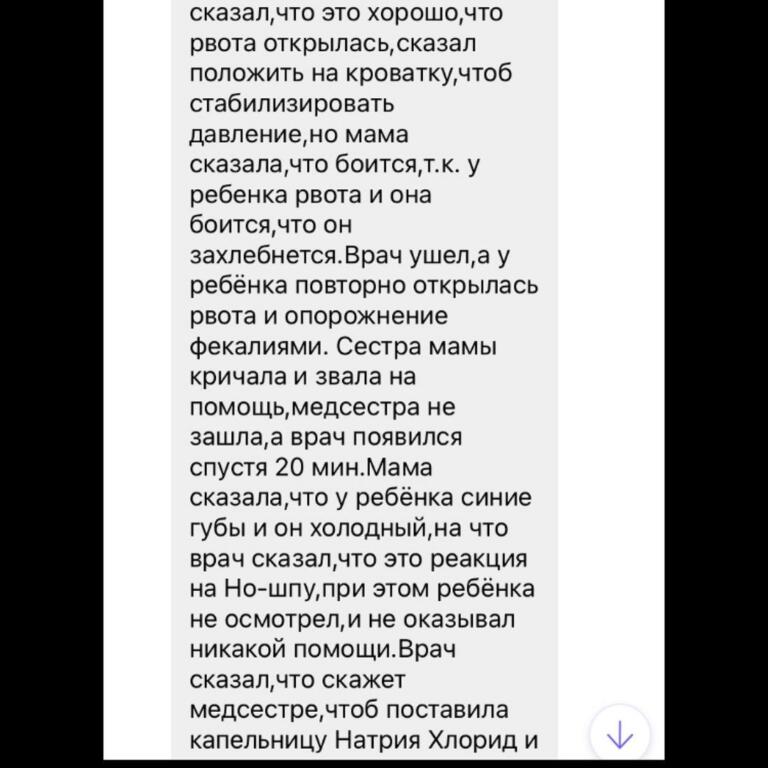 сказал,что это хорошо,что рвота открылась,сказал положить на кроватку,чтоб стабилизировать давление,но мама сказала,что боится,т.к. у ребенка рвота и она боится,что он захлебнется.Врач ушел,а у ребёнка повторно открылась рвота и опорожнение фекалиями. Сестра мамы кричала и звала на помощь,медсестра не зашла,а врач появился спустя 20 мин.Мама сказала,что у ребёнка синие губы и он холодный,на что врач сказал,что это реакция на Но-шпу,при этом ребёнка не осмотрел,и не оказывал никакой помощи.Врач сказал,что скажет медсестре,чтоб поставила капельницу Натрия Хлорид и